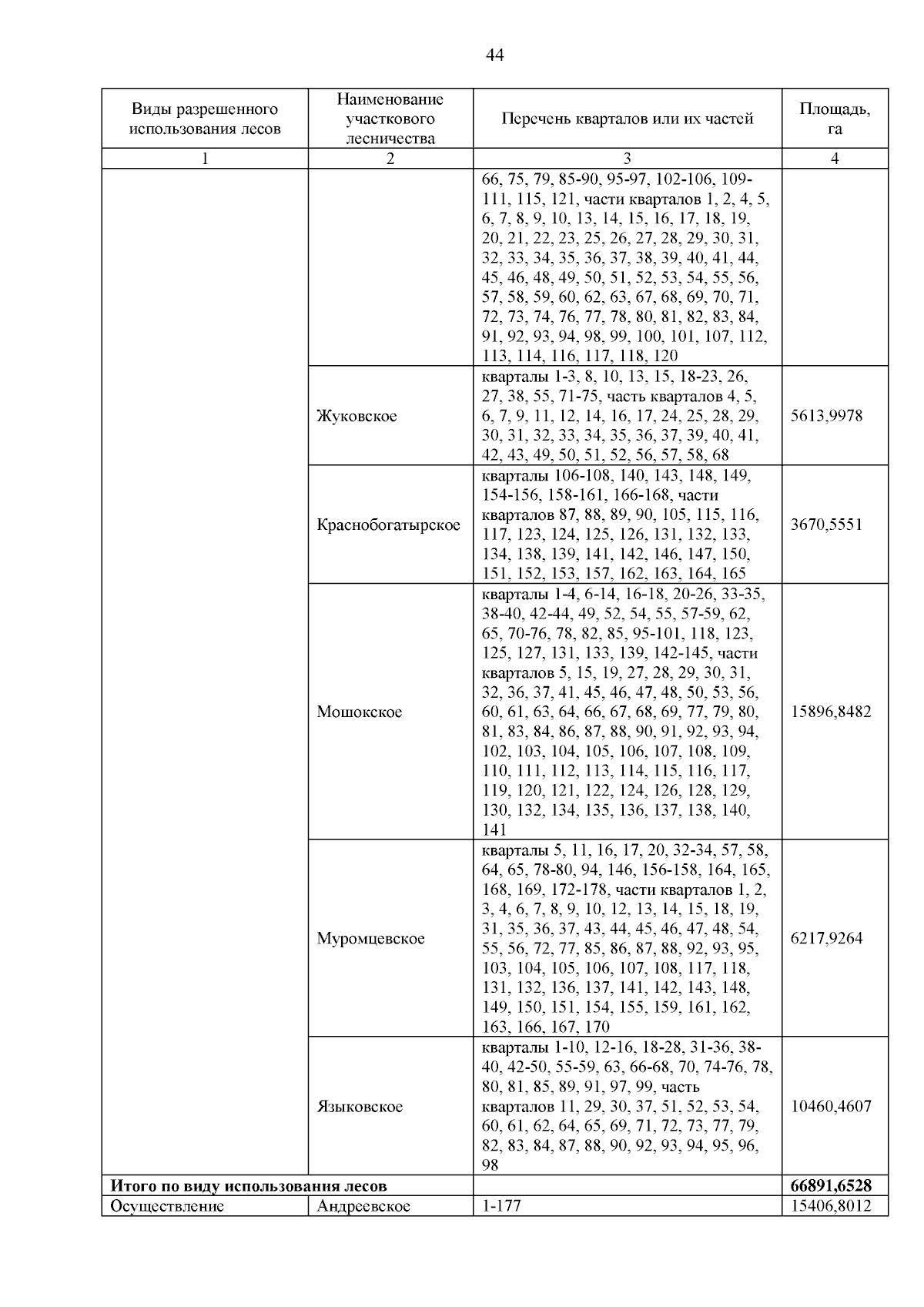 44

| Виды разрешенного использования лесов | Наименование участкового лесничества | Перечень кварталов или их частей | Площадь, га |
|---|---|---|---|
| 1 | 2 | 3 | 4 |
| | | 66, 75, 79, 85-90, 95-97, 102-106, 109-111, 115, 121, части кварталов 1, 2, 4, 5, 6, 7, 8, 9, 10, 13, 14, 15, 16, 17, 18, 19, 20, 21, 22, 23, 25, 26, 27, 28, 29, 30, 31, 32, 33, 34, 35, 36, 37, 38, 39, 40, 41, 44, 45, 46, 48, 49, 50, 51, 52, 53, 54, 55, 56, 57, 58, 59, 60, 62, 63, 67, 68, 69, 70, 71, 72, 73, 74, 76, 77, 78, 80, 81, 82, 83, 84, 91, 92, 93, 94, 98, 99, 100, 101, 107, 112, 113, 114, 116, 117, 118, 120 | |
| | Жуковское | кварталы 1-3, 8, 10, 13, 15, 18-23, 26, 27, 38, 55, 71-75, часть кварталов 4, 5, 6, 7, 9, 11, 12, 14, 16, 17, 24, 25, 28, 29, 30, 31, 32, 33, 34, 35, 36, 37, 39, 40, 41, 42, 43, 49, 50, 51, 52, 56, 57, 58, 68 | 5613,9978 |
| | Краснобогатырское | кварталы 106-108, 140, 143, 148, 149, 154-156, 158-161, 166-168, части кварталов 87, 88, 89, 90, 105, 115, 116, 117, 123, 124, 125, 126, 131, 132, 133, 134, 138, 139, 141, 142, 146, 147, 150, 151, 152, 153, 157, 162, 163, 164, 165 | 3670,5551 |
| | Мошокское | кварталы 1-4, 6-14, 16-18, 20-26, 33-35, 38-40, 42-44, 49, 52, 54, 55, 57-59, 62, 65, 70-76, 78, 82, 85, 95-101, 118, 123, 125, 127, 131, 133, 139, 142-145, части кварталов 5, 15, 19, 27, 28, 29, 30, 31, 32, 36, 37, 41, 45, 46, 47, 48, 50, 53, 56, 60, 61, 63, 64, 66, 67, 68, 69, 77, 79, 80, 81, 83, 84, 86, 87, 88, 90, 91, 92, 93, 94, 102, 103, 104, 105, 106, 107, 108, 109, 110, 111, 112, 113, 114, 115, 116, 117, 119, 120, 121, 122, 124, 126, 128, 129, 130, 132, 134, 135, 136, 137, 138, 140, 141 | 15896,8482 |
| | Муромцевское | кварталы 5, 11, 16, 17, 20, 32-34, 57, 58, 64, 65, 78-80, 94, 146, 156-158, 164, 165, 168, 169, 172-178, части кварталов 1, 2, 3, 4, 6, 7, 8, 9, 10, 12, 13, 14, 15, 18, 19, 31, 35, 36, 37, 43, 44, 45, 46, 47, 48, 54, 55, 56, 72, 77, 85, 86, 87, 88, 92, 93, 95, 103, 104, 105, 106, 107, 108, 117, 118, 131, 132, 136, 137, 141, 142, 143, 148, 149, 150, 151, 154, 155, 159, 161, 162, 163, 166, 167, 170 | 6217,9264 |
| | Языковское | кварталы 1-10, 12-16, 18-28, 31-36, 38-40, 42-50, 55-59, 63, 66-68, 70, 74-76, 78, 80, 81, 85, 89, 91, 97, 99, часть кварталов 11, 29, 30, 37, 51, 52, 53, 54, 60, 61, 62, 64, 65, 69, 71, 72, 73, 77, 79, 82, 83, 84, 87, 88, 90, 92, 93, 94, 95, 96, 98 | 10460,4607 |
| **Итого по виду использования лесов** | | | **66891,6528** |
| Осуществление | Андреевское | 1-177 | 15406,8012 |